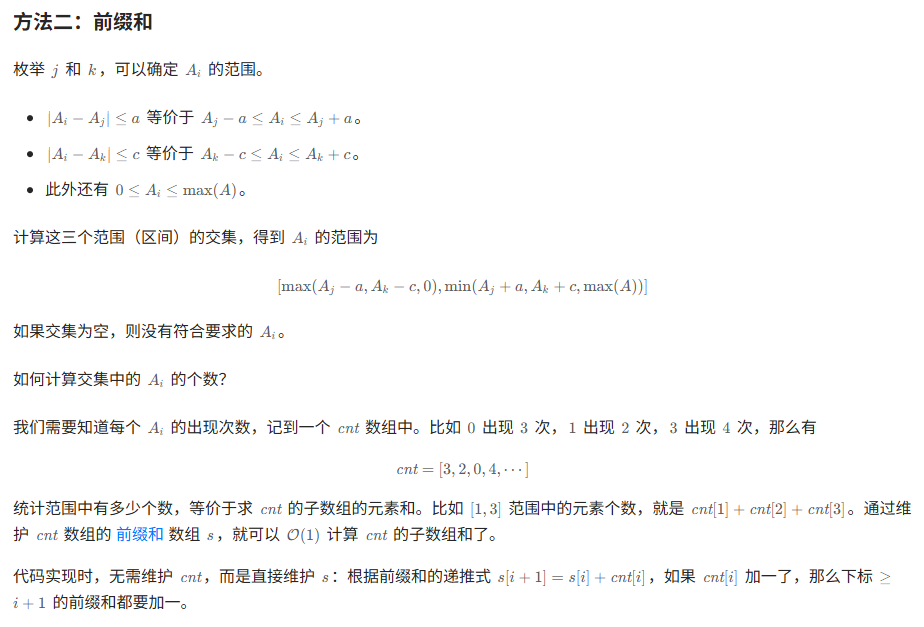 方法二：前缀和

枚举 $j$ 和 $k$，可以确定 $A_i$ 的范围。

- $|A_i - A_j| \le a$ 等价于 $A_j - a \le A_i \le A_j + a$。
- $|A_i - A_k| \le c$ 等价于 $A_k - c \le A_i \le A_k + c$。
- 此外还有 $0 \le A_i \le \max(A)$。

计算这三个范围（区间）的交集，得到 $A_i$ 的范围为

$[\max(A_j - a, A_k - c, 0), \min(A_j + a, A_k + c, \max(A))]$

如果交集为空，则没有符合要求的 $A_i$。

如何计算交集中的 $A_i$ 的个数？

我们需要知道每个 $A_i$ 的出现次数，记到一个 $cnt$ 数组中。比如 $0$ 出现 $3$ 次，$1$ 出现 $2$ 次，$3$ 出现 $4$ 次，那么有

$cnt = [3, 2, 0, 4, \cdots]$

统计范围中有多少个数，等价于求 $cnt$ 的子数组的元素和。比如 $[1, 3]$ 范围中的元素个数，就是 $cnt[1] + cnt[2] + cnt[3]$。通过维护 $cnt$ 数组的 前缀和 数组 $s$，就可以 $\mathcal{O}(1)$ 计算 $cnt$ 的子数组和了。

代码实现时，无需维护 $cnt$，而是直接维护 $s$：根据前缀和的递推式 $s[i+1] = s[i] + cnt[i]$，如果 $cnt[i]$ 加一了，那么下标 $\ge i+1$ 的前缀和都要加一。